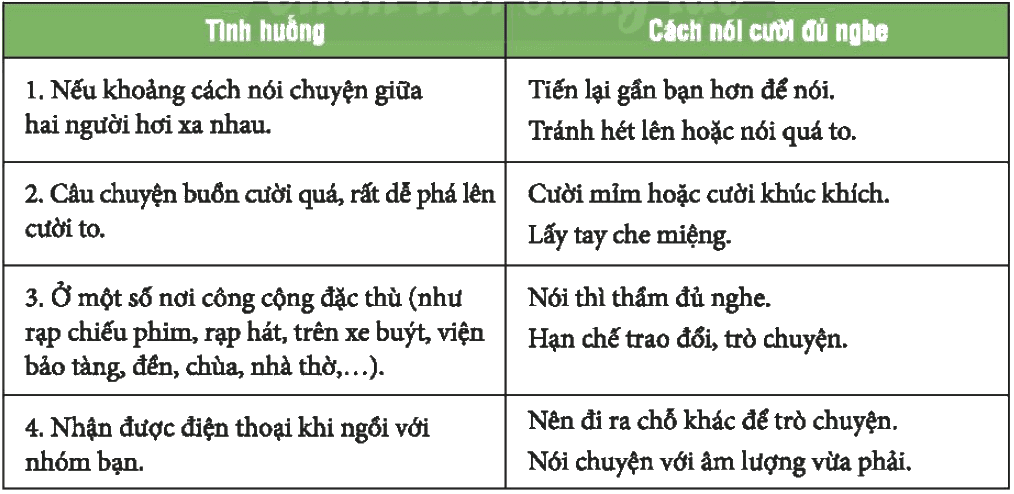 | Tình huống | Cách nói cười đủ nghe |
|---|---|
| 1. Nếu khoảng cách nói chuyện giữa hai người hơi xa nhau. | Tiến lại gần bạn hơn để nói. Tránh hét lên hoặc nói quá to. |
| 2. Câu chuyện buồn cười quá, rất dễ phá lên cười to. | Cười mỉm hoặc cười khúc khích. Lấy tay che miệng. |
| 3. Ở một số nơi công cộng đặc thù (như rạp chiếu phim, rạp hát, trên xe buýt, viện bảo tàng, đền, chùa, nhà thờ,…). | Nói thì thầm đủ nghe. Hạn chế trao đổi, trò chuyện. |
| 4. Nhận được điện thoại khi ngồi với nhóm bạn. | Nên đi ra chỗ khác để trò chuyện. Nói chuyện với âm lượng vừa phải. |